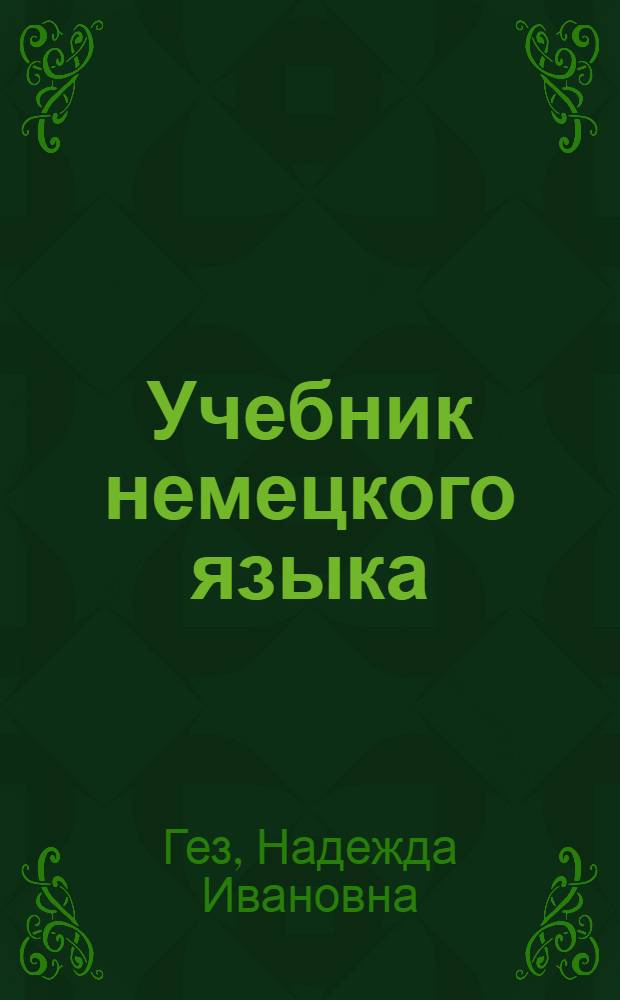 Учебник немецкого языка

Гез, Надежда Ивановна